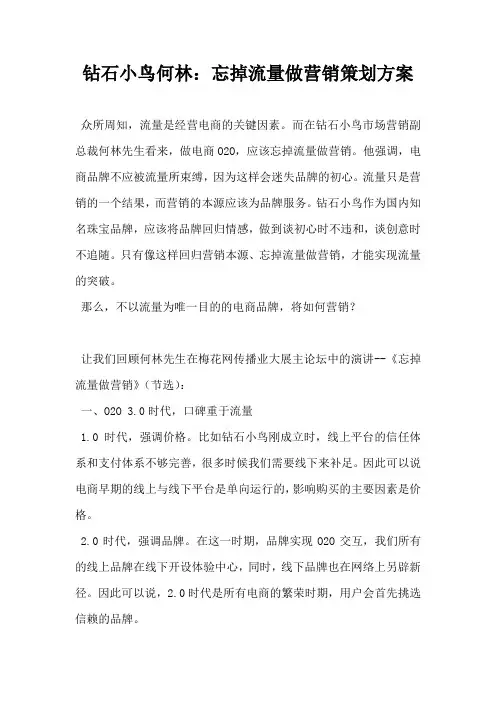 钻石小鸟何林：忘掉流量做营销策划方案

众所周知，流量是经营电商的关键因素。而在钻石小鸟市场营销副总裁何林先生看来，做电商 O2O，应该忘掉流量做营销。他强调，电商品牌不应被流量所束缚，因为这样会迷失品牌的初心。流量只是营销的一个结果，而营销的本源应该为品牌服务。钻石小鸟作为国内知名珠宝品牌，应该将品牌回归情感，做到谈初心时不违和，谈创意时不追随。只有像这样回归营销本源、忘掉流量做营销，才能实现流量的突破。

那么，不以流量为唯一目的的电商品牌，将如何营销？

让我们回顾何林先生在梅花网传播业大展主论坛中的演讲--《忘掉流量做营销》(节选)：

一、O2O 3.0 时代，口碑重于流量

1.0 时代，强调价格。比如钻石小鸟刚成立时，线上平台的信任体系和支付体系不够完善，很多时候我们需要线下来补足。因此可以说电商早期的线上与线下平台是单向运行的，影响购买的主要因素是价格。

2.0 时代，强调品牌。在这一时期，品牌实现 O2O 交互，我们所有的线上品牌在线下开设体验中心，同时，线下品牌也在网络上另辟新径。因此可以说，2.0 时代是所有电商的繁荣时期，用户会首先挑选信赖的品牌。